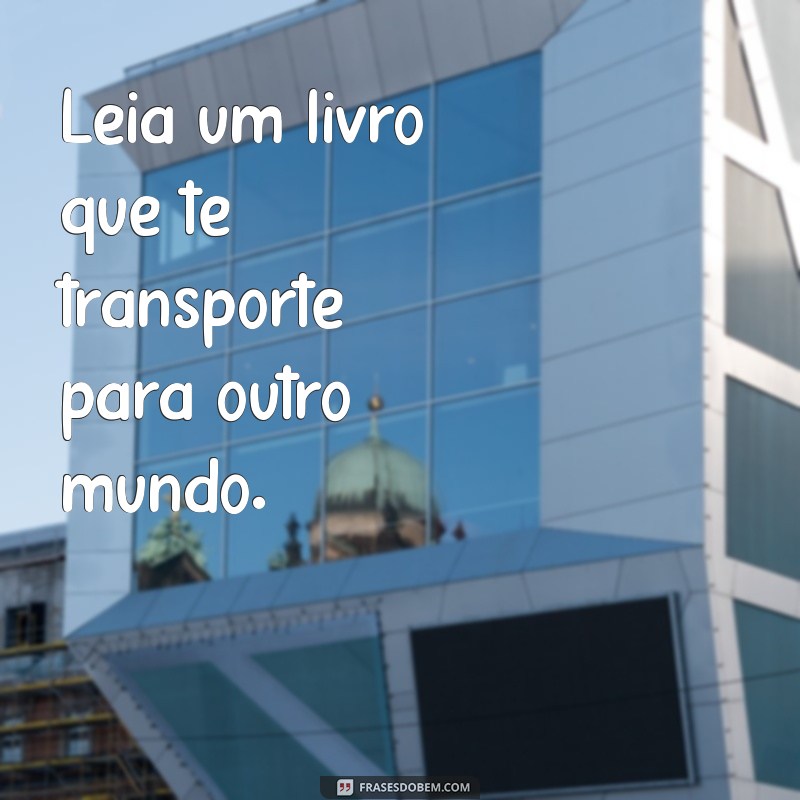 Leia um livro que te transporte para outro mundo.

FRASESDOBEM.COM